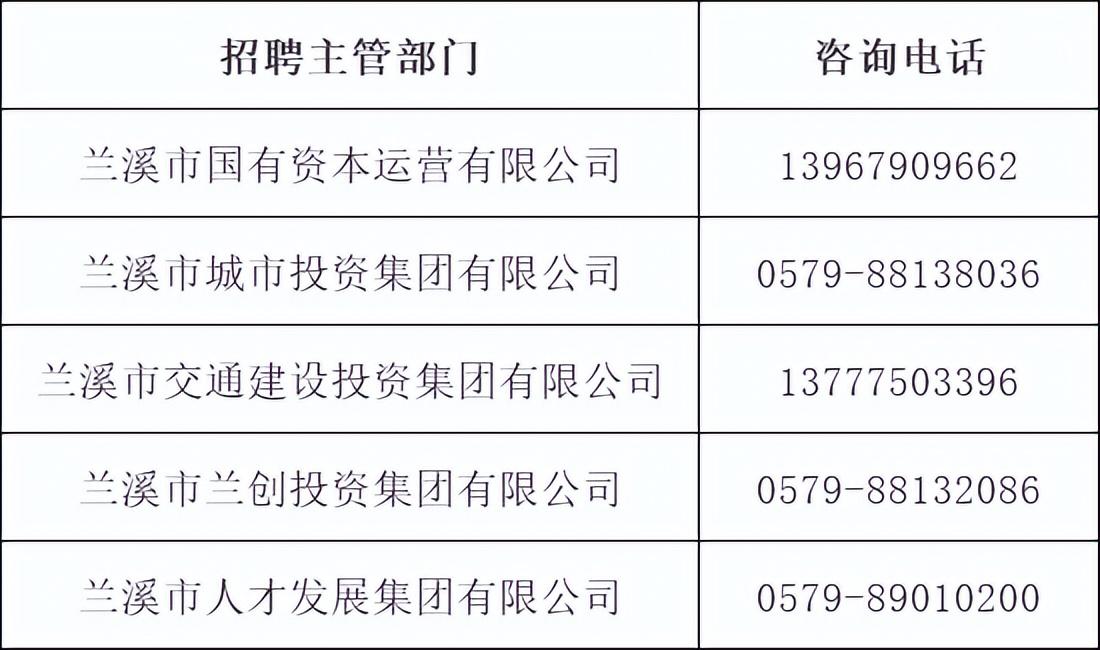 | 招聘主管部门 | 咨询电话 |
|---|---|
| 兰溪市国有资本运营有限公司 | 13967909662 |
| 兰溪市城市投资集团有限公司 | 0579-88138036 |
| 兰溪市交通建设投资集团有限公司 | 13777503396 |
| 兰溪市兰创投资集团有限公司 | 0579-88132086 |
| 兰溪市人才发展集团有限公司 | 0579-89010200 |